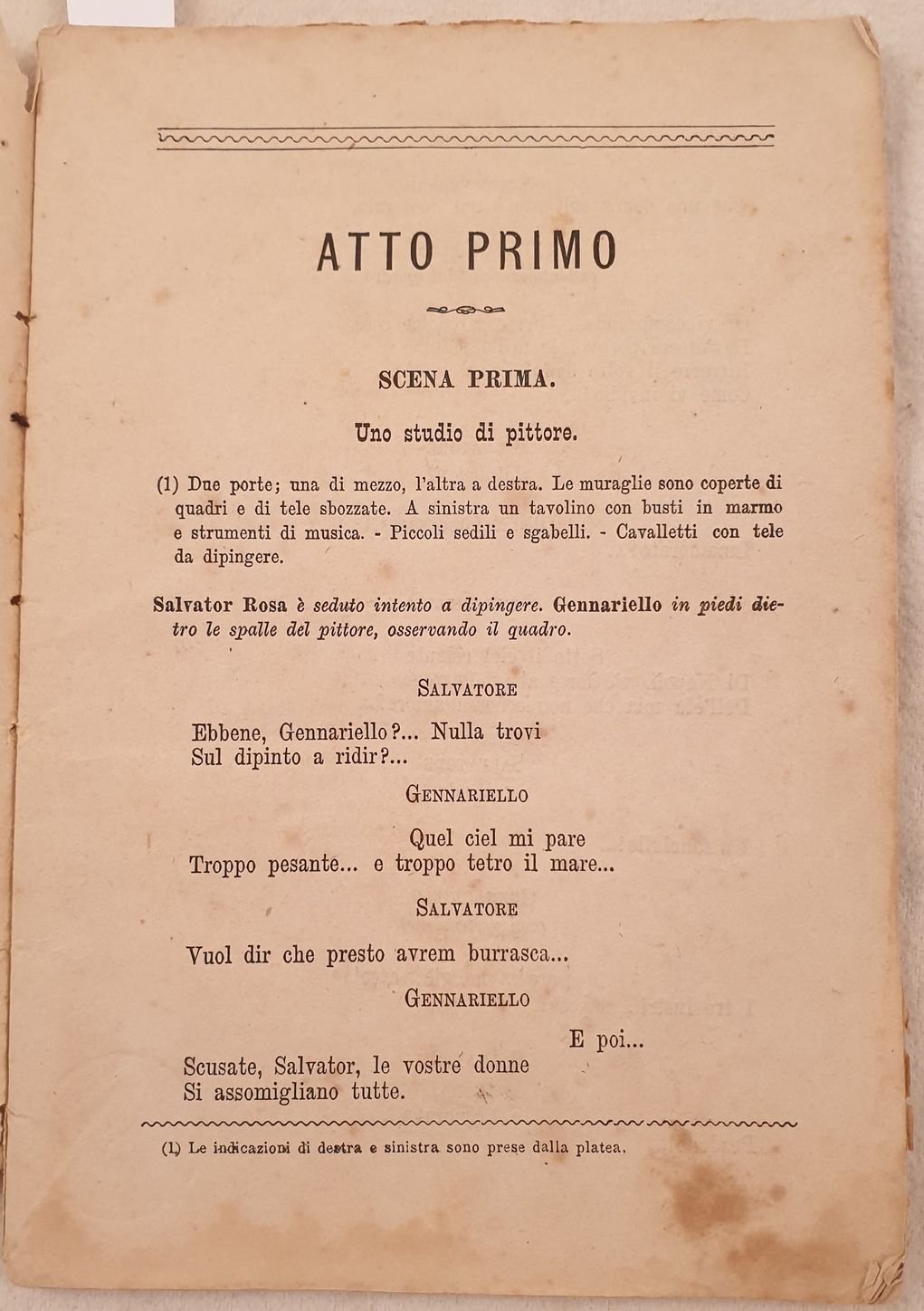 ATTO PRIMO

SCENA PRIMA.

Uno studio di pittore.

(1) Due porte; una di mezzo, l'altra a destra. Le muraglie sono coperte di quadri e di tele sbozzate. A sinistra un tavolino con busti in marmo e strumenti di musica. - Piccoli sedili e sgabelli. - Cavalletti con tele da dipingere.

Salvator Rosa è seduto intento a dipingere. Gennariello in piedi dietro le spalle del pittore, osservando il quadro.

SALVATORE

Ebbene, Gennariello?... Nulla trovi
Sul dipinto a ridir?...

GENNARIELLO

Quel ciel mi pare
Troppo pesante... e troppo tetro il mare...

SALVATORE

Vuol dir che presto avrem burrasca...

GENNARIELLO

E poi...
Scusate, Salvator, le vostre donne
Si assomigliano tutte.

(1) Le indicazioni di destra e sinistra sono prese dalla platea.